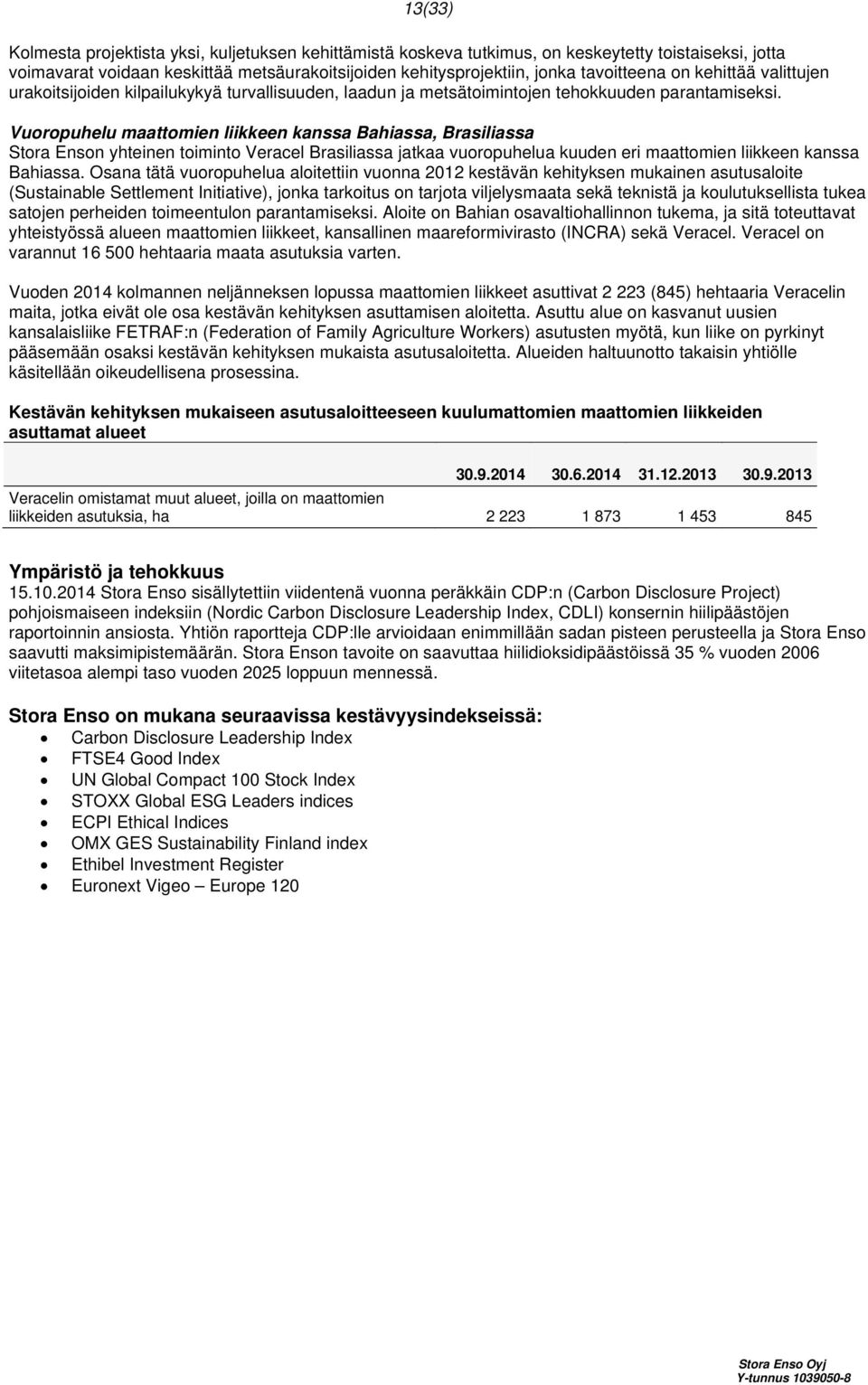 13(33)

Kolmesta projektista yksi, kuljetuksen kehittämistä koskeva tutkimus, on keskeytetty toistaiseksi, jotta voimavarat voidaan keskittää metsäurakoitsijoiden kehitysprojektiin, jonka tavoitteena on kehittää valittujen urakoitsijoiden kilpailukykyä turvallisuuden, laadun ja metsätoimintojen tehokkuuden parantamiseksi.

Vuoropuhelu maattomien liikkeen kanssa Bahiassa, Brasiliassa
Stora Enson yhteinen toiminto Veracel Brasiliassa jatkaa vuoropuhelua kuuden eri maattomien liikkeen kanssa Bahiassa. Osana tätä vuoropuhelua aloitettiin vuonna 2012 kestävän kehityksen mukainen asutusaloite (Sustainable Settlement Initiative), jonka tarkoitus on tarjota viljelysmaata sekä teknistä ja koulutuksellista tukea satojen perheiden toimeentulon parantamiseksi. Aloite on Bahian osavaltiohallinnon tukema, ja sitä toteuttavat yhteistyössä alueen maattomien liikkeet, kansallinen maareformivirasto (INCRA) sekä Veracel. Veracel on varannut 16 500 hehtaaria maata asutuksia varten.

Vuoden 2014 kolmannen neljänneksen lopussa maattomien liikkeet asuttivat 2 223 (845) hehtaaria Veracelin maita, jotka eivät ole osa kestävän kehityksen asuttamisen aloitetta. Asuttu alue on kasvanut uusien kansalaisliike FETRAF:n (Federation of Family Agriculture Workers) asutusten myötä, kun liike on pyrkinyt pääsemään osaksi kestävän kehityksen mukaista asutusaloitetta. Alueiden haltuunotto takaisin yhtiölle käsitellään oikeudellisena prosessina.

Kestävän kehityksen mukaiseen asutusaloitteeseen kuulumattomien maattomien liikkeiden asuttamat alueet

| | 30.9.2014 | 30.6.2014 | 31.12.2013 | 30.9.2013 |
|---|---|---|---|---|
| Veracelin omistamat muut alueet, joilla on maattomien liikkeiden asutuksia, ha | 2 223 | 1 873 | 1 453 | 845 |

Ympäristö ja tehokkuus
15.10.2014 Stora Enso sisällytettiin viidentenä vuonna peräkkäin CDP:n (Carbon Disclosure Project) pohjoismaiseen indeksiin (Nordic Carbon Disclosure Leadership Index, CDLI) konsernin hiilipäästöjen raportoinnin ansiosta. Yhtiön raportteja CDP:lle arvioidaan enimmillään sadan pisteen perusteella ja Stora Enso saavutti maksimipistemäärän. Stora Enson tavoite on saavuttaa hiilidioksidipäästöissä 35 % vuoden 2006 viitetasoa alempi taso vuoden 2025 loppuun mennessä.

Stora Enso on mukana seuraavissa kestävyysindekseissä:
• Carbon Disclosure Leadership Index
• FTSE4 Good Index
• UN Global Compact 100 Stock Index
• STOXX Global ESG Leaders indices
• ECPI Ethical Indices
• OMX GES Sustainability Finland index
• Ethibel Investment Register
• Euronext Vigeo – Europe 120

Stora Enso Oyj
Y-tunnus 1039050-8